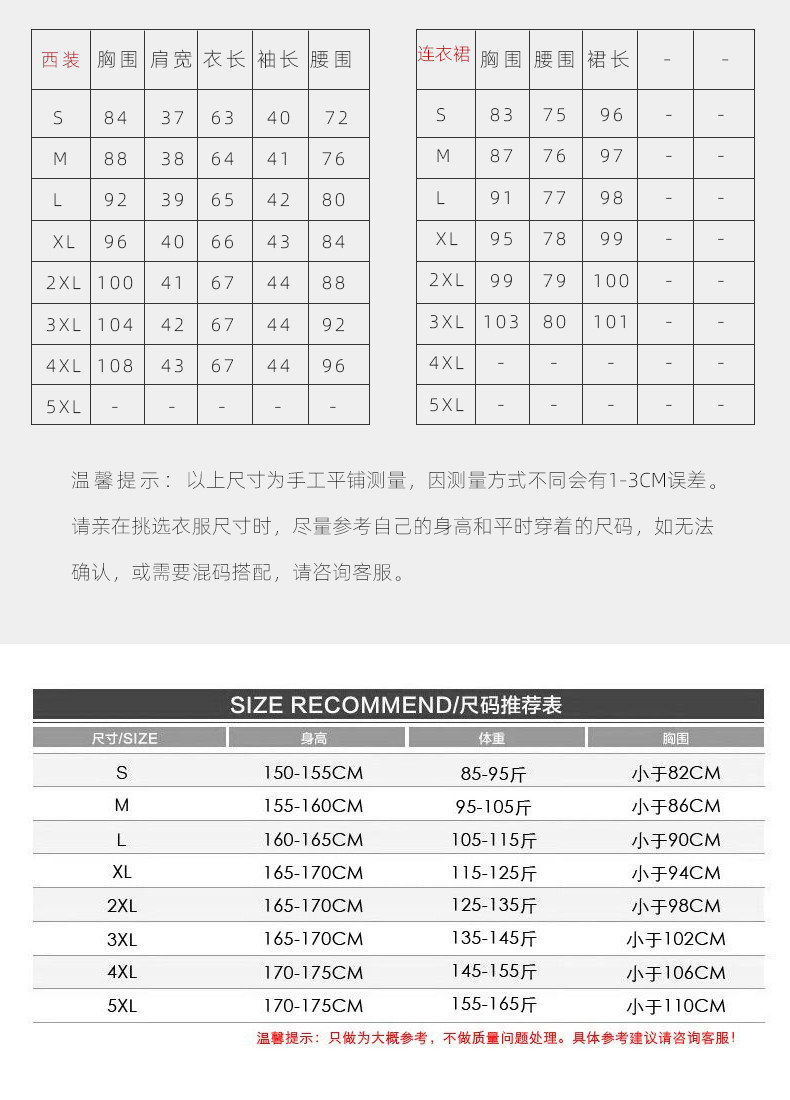 | 西装 | 胸围 | 肩宽 | 衣长 | 袖长 | 腰围 |
|---|---|---|---|---|---|
| S | 84 | 37 | 63 | 40 | 72 |
| M | 88 | 38 | 64 | 41 | 76 |
| L | 92 | 39 | 65 | 42 | 80 |
| XL | 96 | 40 | 66 | 43 | 84 |
| 2XL | 100 | 41 | 67 | 44 | 88 |
| 3XL | 104 | 42 | 67 | 44 | 92 |
| 4XL | 108 | 43 | 67 | 44 | 96 |
| 5XL | - | - | - | - | - |

| 连衣裙 | 胸围 | 腰围 | 裙长 | - | - |
|---|---|---|---|---|---|
| S | 83 | 75 | 96 | - | - |
| M | 87 | 76 | 97 | - | - |
| L | 91 | 77 | 98 | - | - |
| XL | 95 | 78 | 99 | - | - |
| 2XL | 99 | 79 | 100 | - | - |
| 3XL | 103 | 80 | 101 | - | - |
| 4XL | - | - | - | - | - |
| 5XL | - | - | - | - | - |

温馨提示：以上尺寸为手工平铺测量，因测量方式不同会有1-3CM误差。请亲在挑选衣服尺寸时，尽量参考自己的身高和平时穿着的尺码，如无法确认，或需要混码搭配，请咨询客服。

SIZE RECOMMEND/尺码推荐表

| 尺寸/SIZE | 身高 | 体重 | 胸围 |
|---|---|---|---|
| S | 150-155CM | 85-95斤 | 小于82CM |
| M | 155-160CM | 95-105斤 | 小于86CM |
| L | 160-165CM | 105-115斤 | 小于90CM |
| XL | 165-170CM | 115-125斤 | 小于94CM |
| 2XL | 165-170CM | 125-135斤 | 小于98CM |
| 3XL | 165-170CM | 135-145斤 | 小于102CM |
| 4XL | 170-175CM | 145-155斤 | 小于106CM |
| 5XL | 170-175CM | 155-165斤 | 小于110CM |

温馨提示：只做为大概参考，不做质量问题处理。具体参考建议请咨询客服！